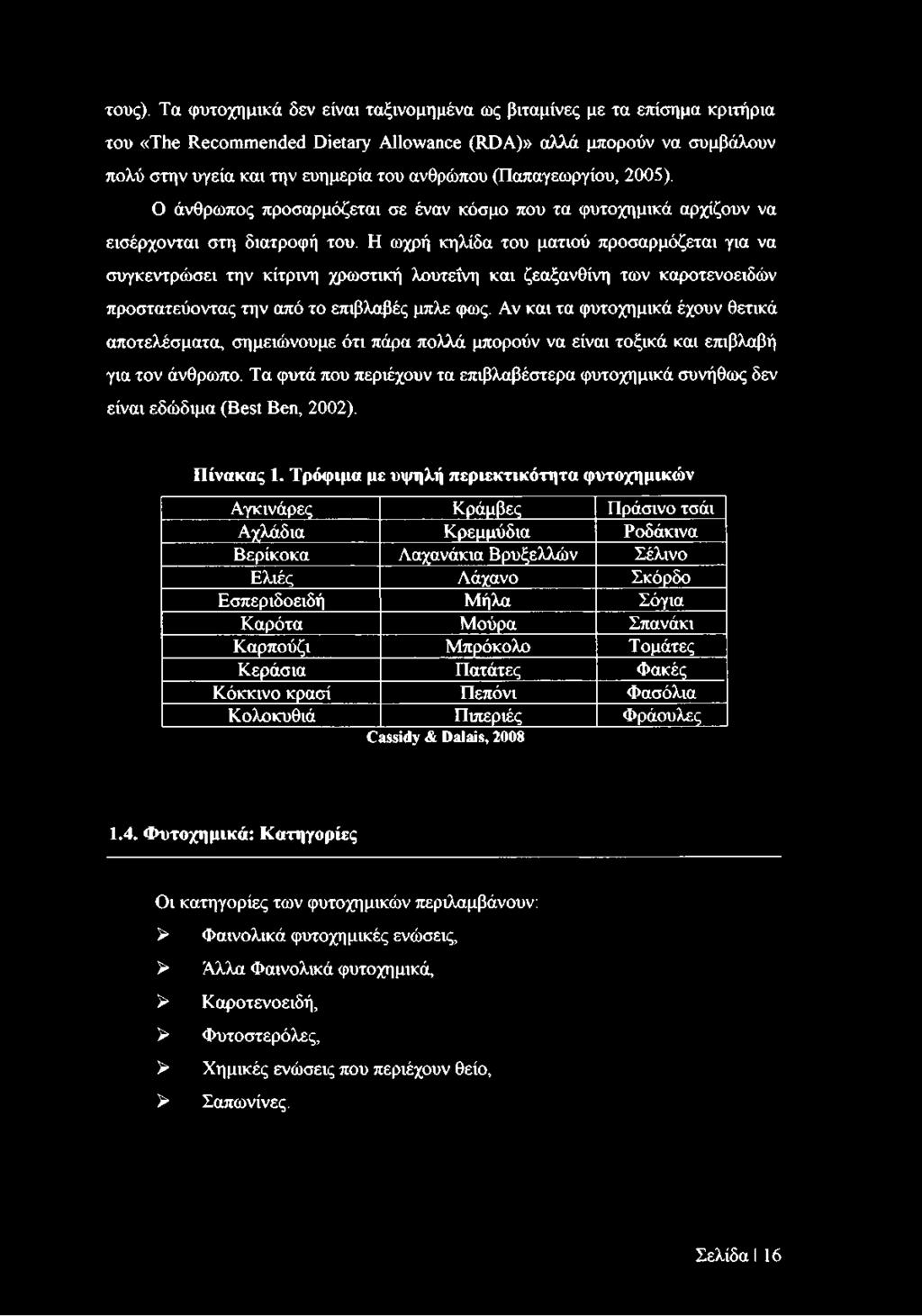 τους). Τα φυτοχημικά δεν είναι ταξινομημένα ως βιταμίνες με τα επίσημα κριτήρια του «The Recommended Dietary Allowance (RDA)» αλλά μπορούν να συμβάλουν πολύ στην υγεία και την ευημερία του ανθρώπου (Παπαγεωργίου, 2005).

Ο άνθρωπος προσαρμόζεται σε έναν κόσμο που τα φυτοχημικά αρχίζουν να εισέρχονται στη διατροφή του. Η ωχρή κηλίδα του ματιού προσαρμόζεται για να συγκεντρώσει την κίτρινη χρωστική λουτεΐνη και ζεαξανθίνη των καροτενοειδών προστατεύοντας την από το επιβλαβές μπλε φως. Αν και τα φυτοχημικά έχουν θετικά αποτελέσματα, σημειώνουμε ότι πάρα πολλά μπορούν να είναι τοξικά και επιβλαβή για τον άνθρωπο. Τα φυτά που περιέχουν τα επιβλαβέστερα φυτοχημικά συνήθως δεν είναι εδώδιμα (Best Ben, 2002).

Πίνακας 1. Τρόφιμα με υψηλή περιεκτικότητα φυτοχημικών

| Αγκινάρες | Κράμβες | Πράσινο τσάι |
|---|---|---|
| Αχλάδια | Κρεμμύδια | Ροδάκινα |
| Βερίκοκα | Λαχανάκια Βρυξελλών | Σέλινο |
| Ελιές | Λάχανο | Σκόρδο |
| Εσπεριδοειδή | Μήλα | Σόγια |
| Καρότα | Μούρα | Σπανάκι |
| Καρπούζι | Μπρόκολο | Τομάτες |
| Κεράσια | Πατάτες | Φακές |
| Κόκκινο κρασί | Πεπόνι | Φασόλια |
| Κολοκυθιά | Πιπεριές | Φράουλες |

Cassidy & Dalais, 2008

1.4. Φυτοχημικά: Κατηγορίες

Οι κατηγορίες των φυτοχημικών περιλαμβάνουν:

➢ Φαινολικά φυτοχημικές ενώσεις,

➢ Άλλα Φαινολικά φυτοχημικά,

➢ Καροτενοειδή,

➢ Φυτοστερόλες,

➢ Χημικές ενώσεις που περιέχουν θείο,

➢ Σαπωνίνες.

Σελίδα | 16